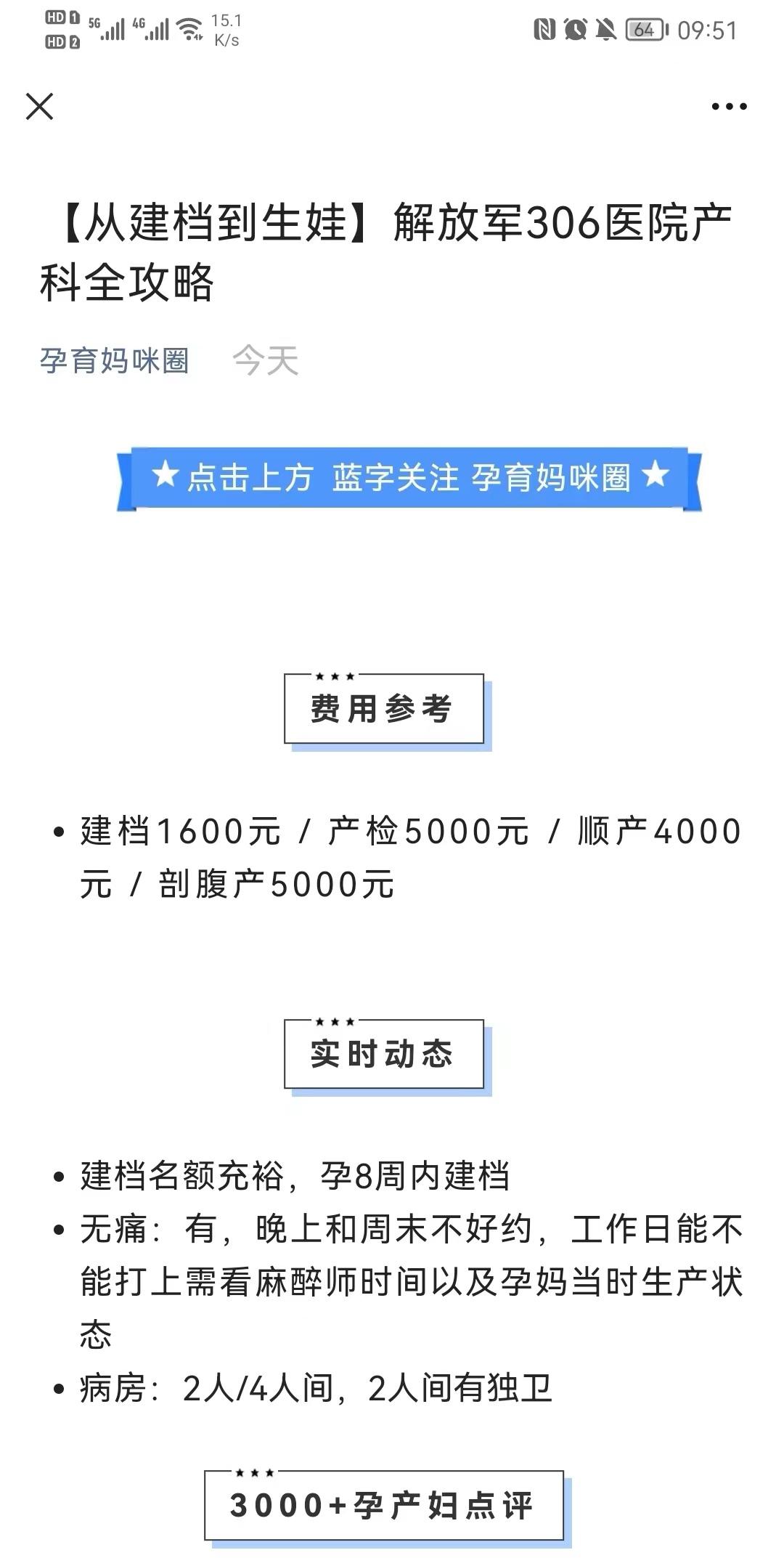 HD 1 HD 2 5G 4G 15.1 K/s 64 09:51

【从建档到生娃】解放军306医院产科全攻略

孕育妈咪圈 今天

★点击上方 蓝字关注 孕育妈咪圈★

费用参考

• 建档1600元 / 产检5000元 / 顺产4000元 / 剖腹产5000元

实时动态

• 建档名额充裕，孕8周内建档
• 无痛：有，晚上和周末不好约，工作日能不能打上需看麻醉师时间以及孕妈当时生产状态
• 病房：2人/4人间，2人间有独卫

3000+孕产妇点评